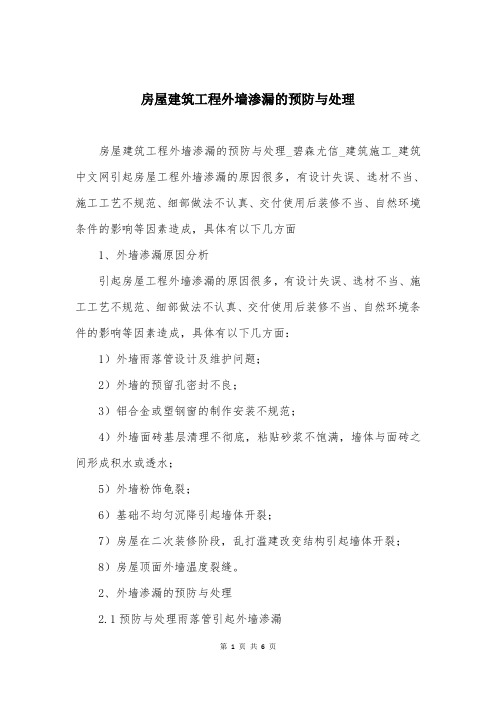 房屋建筑工程外墙渗漏的预防与处理

房屋建筑工程外墙渗漏的预防与处理_碧森尤信_建筑施工_建筑中文网引起房屋工程外墙渗漏的原因很多，有设计失误、选材不当、施工工艺不规范、细部做法不认真、交付使用后装修不当、自然环境条件的影响等因素造成，具体有以下几方面

1、外墙渗漏原因分析

引起房屋工程外墙渗漏的原因很多，有设计失误、选材不当、施工工艺不规范、细部做法不认真、交付使用后装修不当、自然环境条件的影响等因素造成，具体有以下几方面：

1）外墙雨落管设计及维护问题；

2）外墙的预留孔密封不良；

3）铝合金或塑钢窗的制作安装不规范；

4）外墙面砖基层清理不彻底，粘贴砂浆不饱满，墙体与面砖之间形成积水或透水；

5）外墙粉饰龟裂；

6）基础不均匀沉降引起墙体开裂；

7）房屋在二次装修阶段，乱打滥建改变结构引起墙体开裂；

8）房屋顶面外墙温度裂缝。

2、外墙渗漏的预防与处理

2.1 预防与处理雨落管引起外墙渗漏

第 1 页 共 6 页